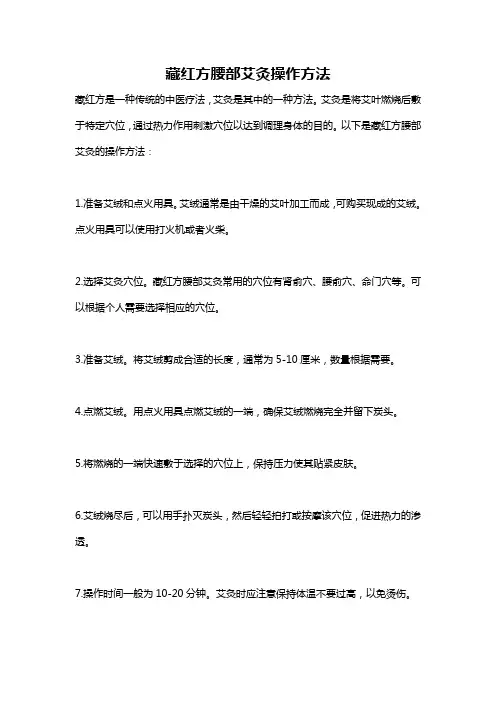 藏红方腰部艾灸操作方法

藏红方是一种传统的中医疗法，艾灸是其中的一种方法。艾灸是将艾叶燃烧后敷于特定穴位，通过热力作用刺激穴位以达到调理身体的目的。以下是藏红方腰部艾灸的操作方法：

1.准备艾绒和点火用具。艾绒通常是由干燥的艾叶加工而成，可购买现成的艾绒。点火用具可以使用打火机或者火柴。

2.选择艾灸穴位。藏红方腰部艾灸常用的穴位有肾俞穴、腰俞穴、命门穴等。可以根据个人需要选择相应的穴位。

3.准备艾绒。将艾绒剪成合适的长度，通常为 5-10 厘米，数量根据需要。

4.点燃艾绒。用点火用具点燃艾绒的一端，确保艾绒燃烧完全并留下炭头。

5.将燃烧的一端快速敷于选择的穴位上，保持压力使其贴紧皮肤。

6.艾绒烧尽后，可以用手扑灭炭头，然后轻轻拍打或按摩该穴位，促进热力的渗透。

7.操作时间一般为 10-20 分钟。艾灸时应注意保持体温不要过高，以免烫伤。